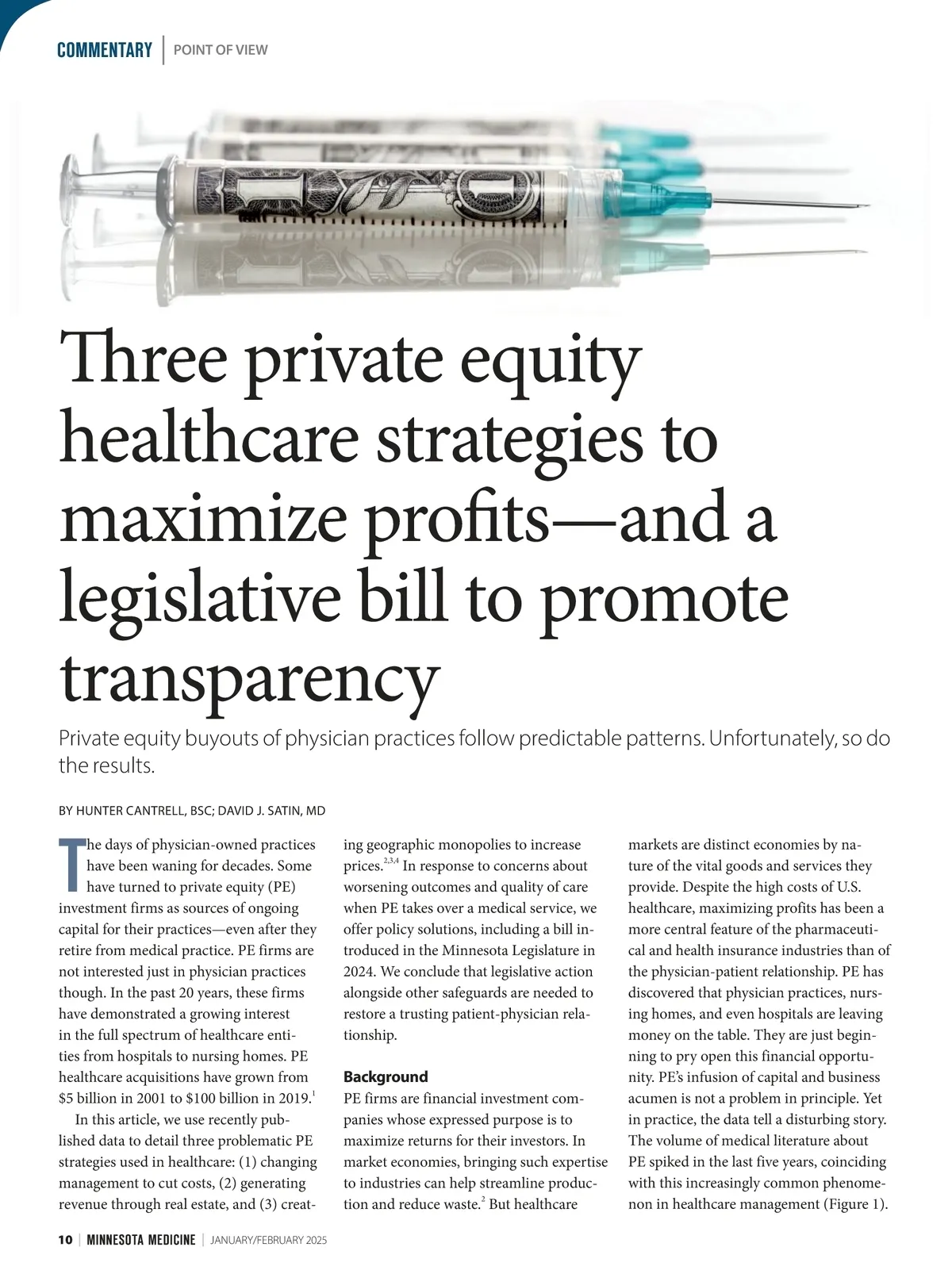 COMMENTARY | POINT OF VIEW

Three private equity healthcare strategies to maximize profits—and a legislative bill to promote transparency

Private equity buyouts of physician practices follow predictable patterns. Unfortunately, so do the results.

BY HUNTER CANTRELL, BSC; DAVID J. SATIN, MD

The days of physician-owned practices have been waning for decades. Some have turned to private equity (PE) investment firms as sources of ongoing capital for their practices—even after they retire from medical practice. PE firms are not interested just in physician practices though. In the past 20 years, these firms have demonstrated a growing interest in the full spectrum of healthcare entities from hospitals to nursing homes. PE healthcare acquisitions have grown from \$5 billion in 2001 to \$100 billion in 2019.$^{1}$

In this article, we use recently published data to detail three problematic PE strategies used in healthcare: (1) changing management to cut costs, (2) generating revenue through real estate, and (3) creating geographic monopolies to increase prices.$^{2,3,4}$ In response to concerns about worsening outcomes and quality of care when PE takes over a medical service, we offer policy solutions, including a bill introduced in the Minnesota Legislature in 2024. We conclude that legislative action alongside other safeguards are needed to restore a trusting patient-physician relationship.

Background
PE firms are financial investment companies whose expressed purpose is to maximize returns for their investors. In market economies, bringing such expertise to industries can help streamline production and reduce waste.$^{2}$ But healthcare markets are distinct economies by nature of the vital goods and services they provide. Despite the high costs of U.S. healthcare, maximizing profits has been a more central feature of the pharmaceutical and health insurance industries than of the physician-patient relationship. PE has discovered that physician practices, nursing homes, and even hospitals are leaving money on the table. They are just beginning to pry open this financial opportunity. PE's infusion of capital and business acumen is not a problem in principle. Yet in practice, the data tell a disturbing story. The volume of medical literature about PE spiked in the last five years, coinciding with this increasingly common phenomenon in healthcare management (Figure 1).

10 | MINNESOTA MEDICINE | JANUARY/FEBRUARY 2025